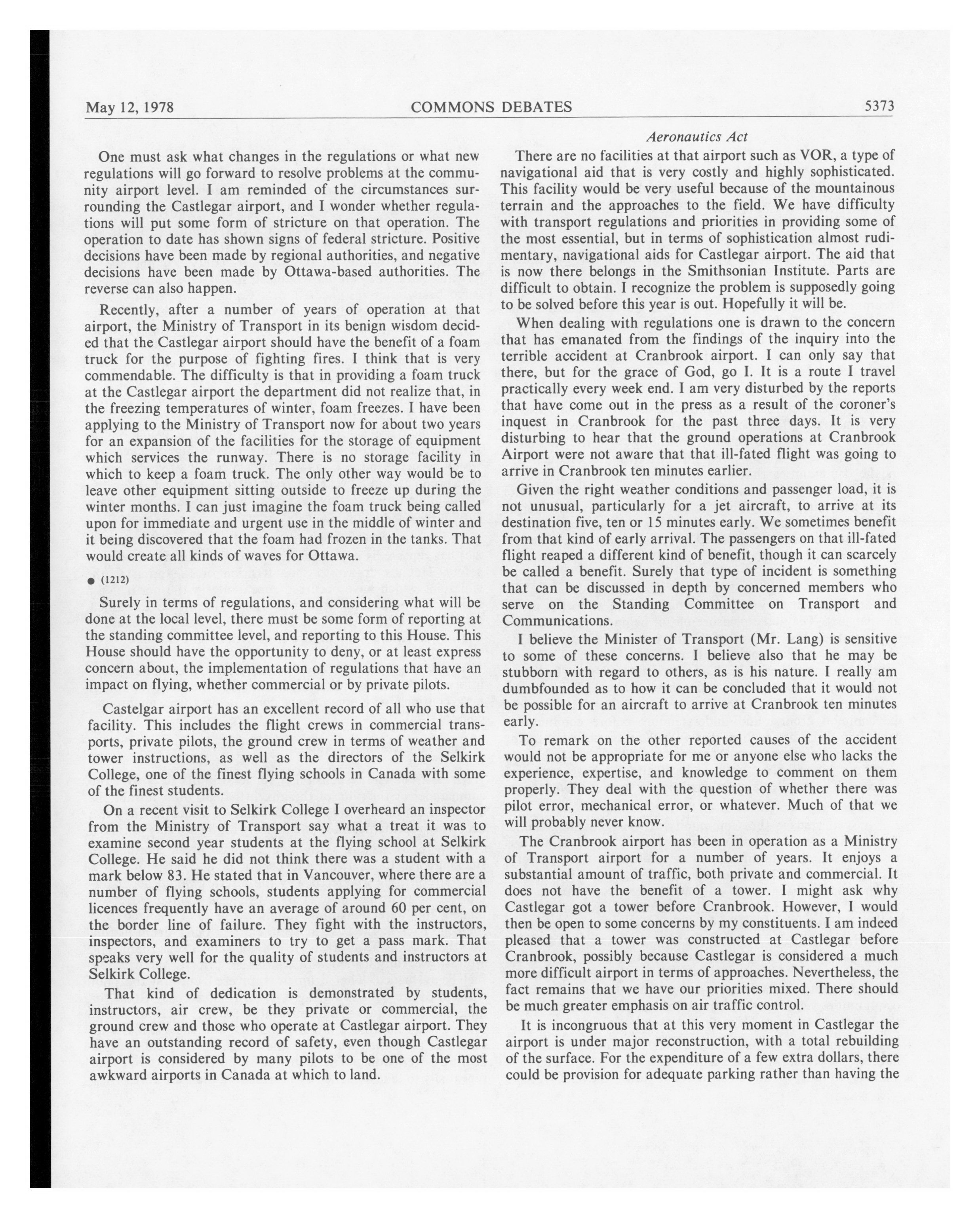 May 12, 1978 COMMONS DEBATES 5373

Aeronautics Act

One must ask what changes in the regulations or what new regulations will go forward to resolve problems at the community airport level. I am reminded of the circumstances surrounding the Castlegar airport, and I wonder whether regulations will put some form of stricture on that operation. The operation to date has shown signs of federal stricture. Positive decisions have been made by regional authorities, and negative decisions have been made by Ottawa-based authorities. The reverse can also happen.

Recently, after a number of years of operation at that airport, the Ministry of Transport in its benign wisdom decided that the Castlegar airport should have the benefit of a foam truck for the purpose of fighting fires. I think that is very commendable. The difficulty is that in providing a foam truck at the Castlegar airport the department did not realize that, in the freezing temperatures of winter, foam freezes. I have been applying to the Ministry of Transport now for about two years for an expansion of the facilities for the storage of equipment which services the runway. There is no storage facility in which to keep a foam truck. The only other way would be to leave other equipment sitting outside to freeze up during the winter months. I can just imagine the foam truck being called upon for immediate and urgent use in the middle of winter and it being discovered that the foam had frozen in the tanks. That would create all kinds of waves for Ottawa.

● (1212)

Surely in terms of regulations, and considering what will be done at the local level, there must be some form of reporting at the standing committee level, and reporting to this House. This House should have the opportunity to deny, or at least express concern about, the implementation of regulations that have an impact on flying, whether commercial or by private pilots.

Castelgar airport has an excellent record of all who use that facility. This includes the flight crews in commercial transports, private pilots, the ground crew in terms of weather and tower instructions, as well as the directors of the Selkirk College, one of the finest flying schools in Canada with some of the finest students.

On a recent visit to Selkirk College I overheard an inspector from the Ministry of Transport say what a treat it was to examine second year students at the flying school at Selkirk College. He said he did not think there was a student with a mark below 83. He stated that in Vancouver, where there are a number of flying schools, students applying for commercial licences frequently have an average of around 60 per cent, on the border line of failure. They fight with the instructors, inspectors, and examiners to try to get a pass mark. That speaks very well for the quality of students and instructors at Selkirk College.

That kind of dedication is demonstrated by students, instructors, air crew, be they private or commercial, the ground crew and those who operate at Castlegar airport. They have an outstanding record of safety, even though Castlegar airport is considered by many pilots to be one of the most awkward airports in Canada at which to land.

There are no facilities at that airport such as VOR, a type of navigational aid that is very costly and highly sophisticated. This facility would be very useful because of the mountainous terrain and the approaches to the field. We have difficulty with transport regulations and priorities in providing some of the most essential, but in terms of sophistication almost rudimentary, navigational aids for Castlegar airport. The aid that is now there belongs in the Smithsonian Institute. Parts are difficult to obtain. I recognize the problem is supposedly going to be solved before this year is out. Hopefully it will be.

When dealing with regulations one is drawn to the concern that has emanated from the findings of the inquiry into the terrible accident at Cranbrook airport. I can only say that there, but for the grace of God, go I. It is a route I travel practically every week end. I am very disturbed by the reports that have come out in the press as a result of the coroner's inquest in Cranbrook for the past three days. It is very disturbing to hear that the ground operations at Cranbrook Airport were not aware that that ill-fated flight was going to arrive in Cranbrook ten minutes earlier.

Given the right weather conditions and passenger load, it is not unusual, particularly for a jet aircraft, to arrive at its destination five, ten or 15 minutes early. We sometimes benefit from that kind of early arrival. The passengers on that ill-fated flight reaped a different kind of benefit, though it can scarcely be called a benefit. Surely that type of incident is something that can be discussed in depth by concerned members who serve on the Standing Committee on Transport and Communications.

I believe the Minister of Transport (Mr. Lang) is sensitive to some of these concerns. I believe also that he may be stubborn with regard to others, as is his nature. I really am dumbfounded as to how it can be concluded that it would not be possible for an aircraft to arrive at Cranbrook ten minutes early.

To remark on the other reported causes of the accident would not be appropriate for me or anyone else who lacks the experience, expertise, and knowledge to comment on them properly. They deal with the question of whether there was pilot error, mechanical error, or whatever. Much of that we will probably never know.

The Cranbrook airport has been in operation as a Ministry of Transport airport for a number of years. It enjoys a substantial amount of traffic, both private and commercial. It does not have the benefit of a tower. I might ask why Castlegar got a tower before Cranbrook. However, I would then be open to some concerns by my constituents. I am indeed pleased that a tower was constructed at Castlegar before Cranbrook, possibly because Castlegar is considered a much more difficult airport in terms of approaches. Nevertheless, the fact remains that we have our priorities mixed. There should be much greater emphasis on air traffic control.

It is incongruous that at this very moment in Castlegar the airport is under major reconstruction, with a total rebuilding of the surface. For the expenditure of a few extra dollars, there could be provision for adequate parking rather than having the